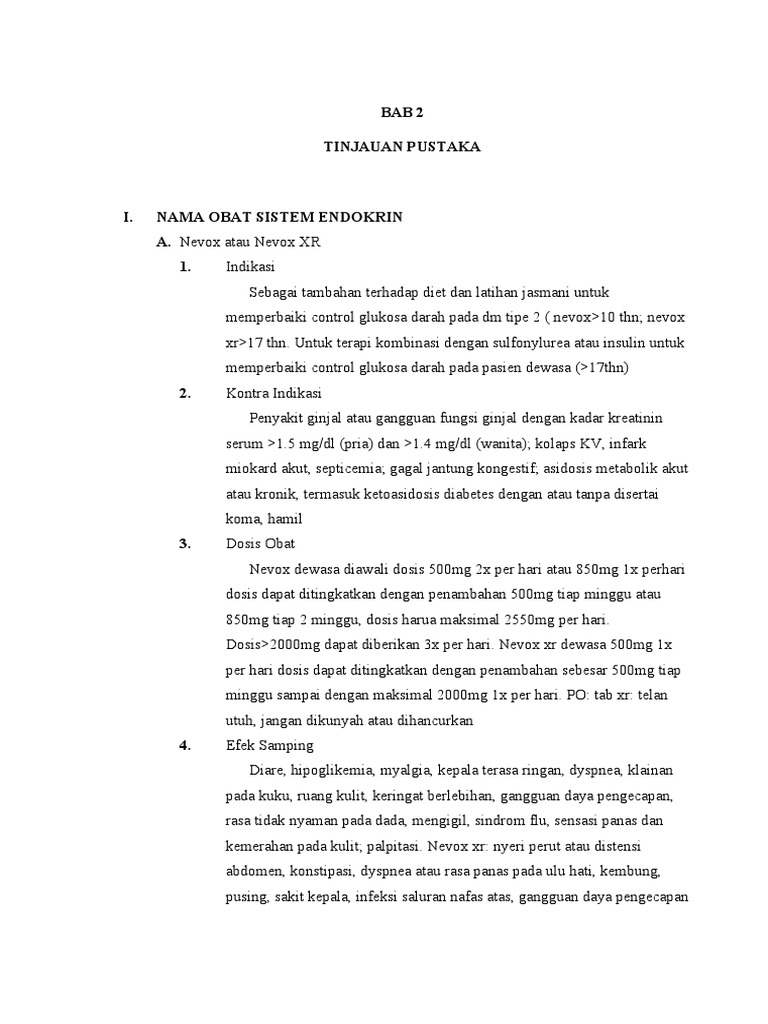 BAB 2

TINJAUAN PUSTAKA

I. NAMA OBAT SISTEM ENDOKRIN

A. Nevox atau Nevox XR

1. Indikasi

Sebagai tambahan terhadap diet dan latihan jasmani untuk memperbaiki control glukosa darah pada dm tipe 2 ( nevox>10 thn; nevox xr>17 thn. Untuk terapi kombinasi dengan sulfonylurea atau insulin untuk memperbaiki control glukosa darah pada pasien dewasa (>17thn)

2. Kontra Indikasi

Penyakit ginjal atau gangguan fungsi ginjal dengan kadar kreatinin serum >1.5 mg/dl (pria) dan >1.4 mg/dl (wanita); kolaps KV, infark miokard akut, septicemia; gagal jantung kongestif; asidosis metabolik akut atau kronik, termasuk ketoasidosis diabetes dengan atau tanpa disertai koma, hamil

3. Dosis Obat

Nevox dewasa diawali dosis 500mg 2x per hari atau 850mg 1x perhari dosis dapat ditingkatkan dengan penambahan 500mg tiap minggu atau 850mg tiap 2 minggu, dosis harua maksimal 2550mg per hari. Dosis>2000mg dapat diberikan 3x per hari. Nevox xr dewasa 500mg 1x per hari dosis dapat ditingkatkan dengan penambahan sebesar 500mg tiap minggu sampai dengan maksimal 2000mg 1x per hari. PO: tab xr: telan utuh, jangan dikunyah atau dihancurkan

4. Efek Samping

Diare, hipoglikemia, myalgia, kepala terasa ringan, dyspnea, klainan pada kuku, ruang kulit, keringat berlebihan, gangguan daya pengecapan, rasa tidak nyaman pada dada, mengigil, sindrom flu, sensasi panas dan kemerahan pada kulit; palpitasi. Nevox xr: nyeri perut atau distensi abdomen, konstipasi, dyspnea atau rasa panas pada ulu hati, kembung, pusing, sakit kepala, infeksi saluran nafas atas, gangguan daya pengecapan